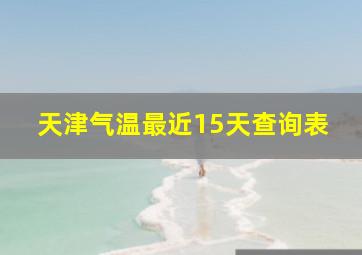 天津气温最近15天查询表